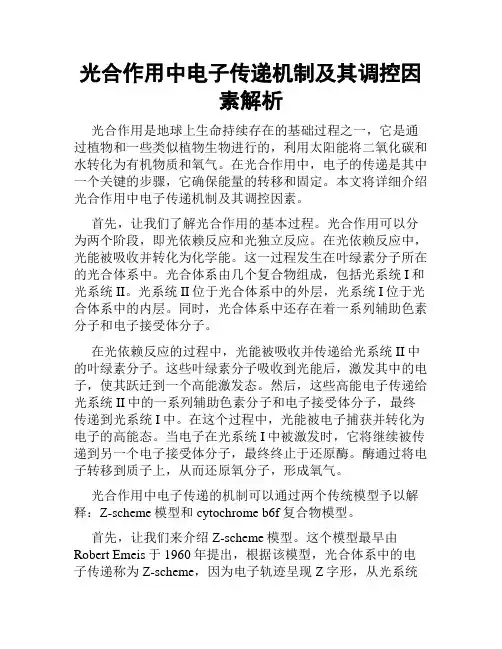 光合作用中电子传递机制及其调控因素解析

光合作用是地球上生命持续存在的基础过程之一，它是通过植物和一些类似植物生物进行的，利用太阳能将二氧化碳和水转化为有机物质和氧气。在光合作用中，电子的传递是其中一个关键的步骤，它确保能量的转移和固定。本文将详细介绍光合作用中电子传递机制及其调控因素。

首先，让我们了解光合作用的基本过程。光合作用可以分为两个阶段，即光依赖反应和光独立反应。在光依赖反应中，光能被吸收并转化为化学能。这一过程发生在叶绿素分子所在的光合体系中。光合体系由几个复合物组成，包括光系统 I 和光系统 II。光系统 II 位于光合体系中的外层，光系统 I 位于光合体系中的内层。同时，光合体系中还存在着一系列辅助色素分子和电子接受体分子。

在光依赖反应的过程中，光能被吸收并传递给光系统 II 中的叶绿素分子。这些叶绿素分子吸收到光能后，激发其中的电子，使其跃迁到一个高能激发态。然后，这些高能电子传递给光系统 II 中的一系列辅助色素分子和电子接受体分子，最终传递到光系统 I 中。在这个过程中，光能被电子捕获并转化为电子的高能态。当电子在光系统 I 中被激发时，它将继续被传递到另一个电子接受体分子，最终终止于还原酶。酶通过将电子转移到质子上，从而还原氧分子，形成氧气。

光合作用中电子传递的机制可以通过两个传统模型予以解释：Z-scheme 模型和 cytochrome b6f 复合物模型。

首先，让我们来介绍 Z-scheme 模型。这个模型最早由 Robert Emeis 于 1960 年提出，根据该模型，光合体系中的电子传递称为 Z-scheme，因为电子轨迹呈现 Z 字形，从光系统